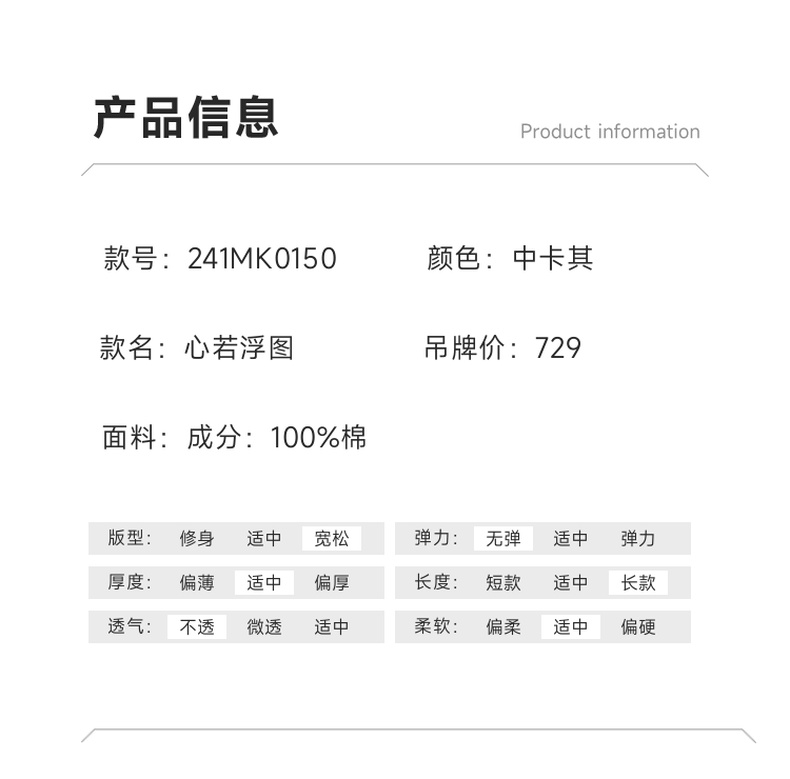 产品信息

Product information

款号：241MK0150

颜色：中卡其

款名：心若浮图

吊牌价：729

面料：成分：100%棉

版型： 修身 适中 宽松

厚度： 偏薄 适中 偏厚

透气： 不透 微透 适中

弹力： 无弹 适中 弹力

长度： 短款 适中 长款

柔软： 偏柔 适中 偏硬